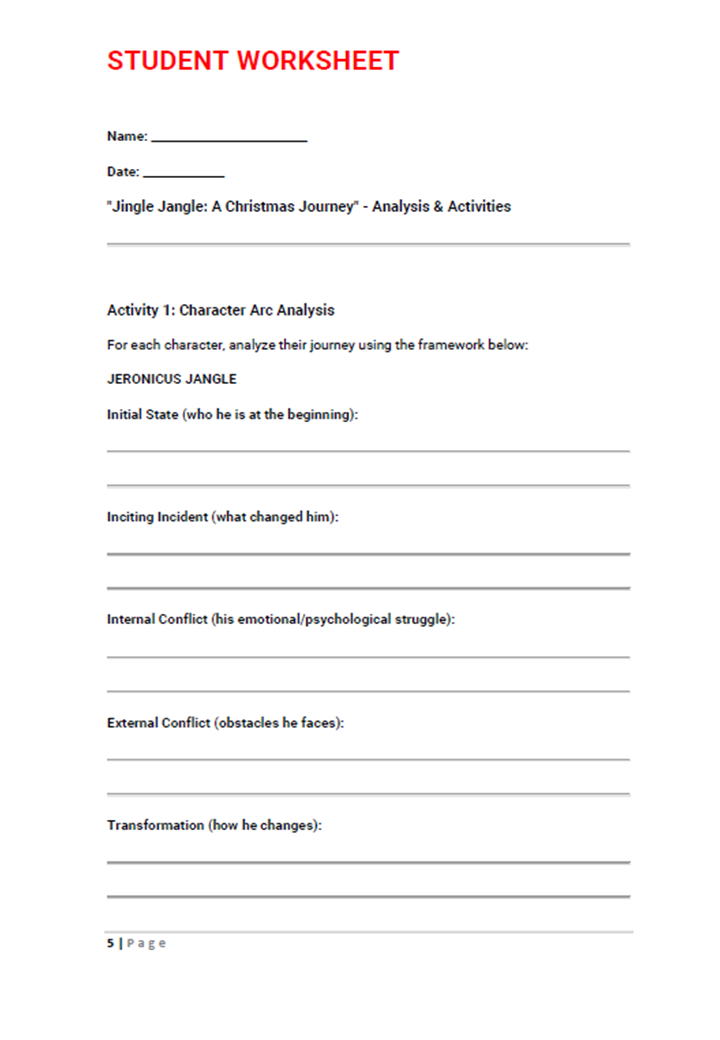 STUDENT WORKSHEET

Name: ____

Date: ____

"Jingle Jangle: A Christmas Journey" - Analysis & Activities

Activity 1: Character Arc Analysis

For each character, analyze their journey using the framework below:

JERONICUS JANGLE

Initial State (who he is at the beginning):

____

____

Inciting Incident (what changed him):

____

____

Internal Conflict (his emotional/psychological struggle):

____

____

External Conflict (obstacles he faces):

____

____

Transformation (how he changes):

____

____

5 | Page